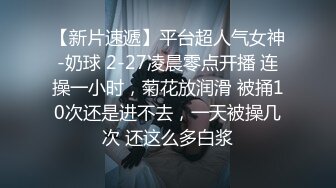 【新片速遞】平台超人气女神-奶球 2-27凌晨零点开播 连操一小时，菊花放润滑 被捅10次还是进不去，一天被操几次 还这么多白浆